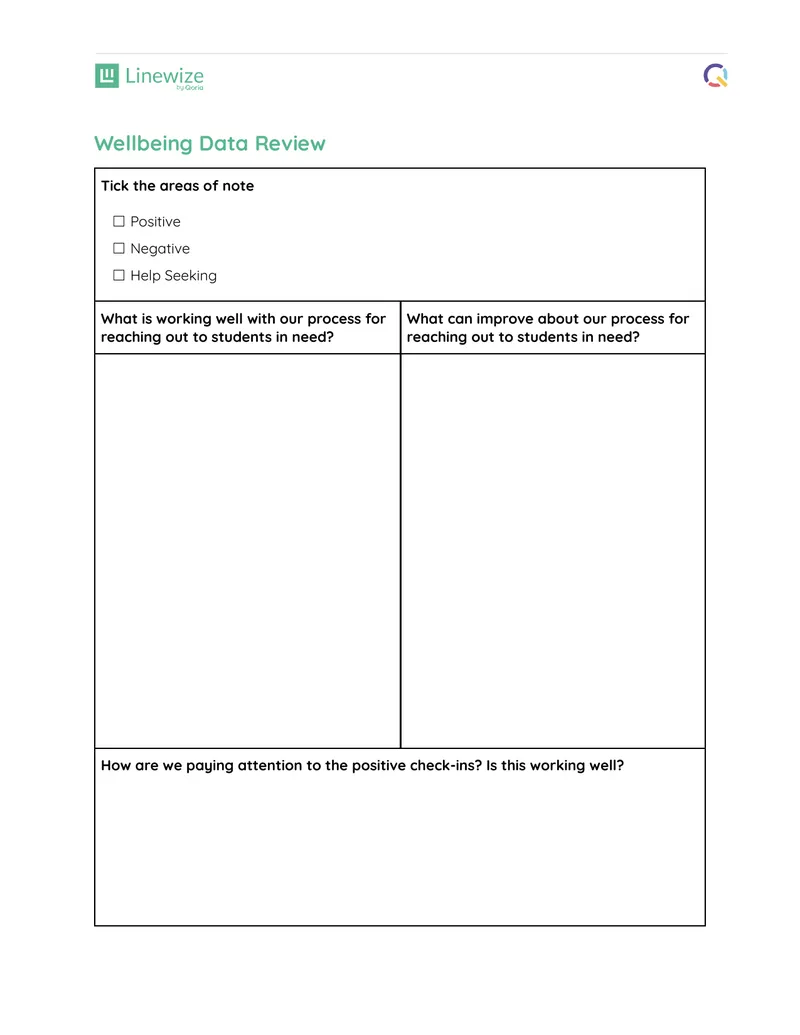 Linewize
by Qoria

Wellbeing Data Review

Tick the areas of note

☐ Positive
☐ Negative
☐ Help Seeking

What is working well with our process for reaching out to students in need?

What can improve about our process for reaching out to students in need?

How are we paying attention to the positive check-ins? Is this working well?